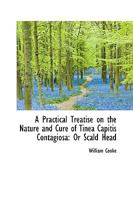 A Practical Treatise on the Nature and Cure of Tinea Capitis Contagiosa: Or Scald Head

William Cooke